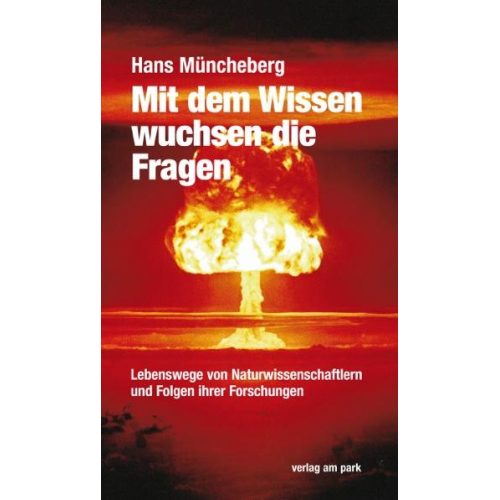 Hans Müncheberg

Mit dem Wissen wuchsen die Fragen

Lebenswege von Naturwissenschaftlern und Folgen ihrer Forschungen

verlag am park